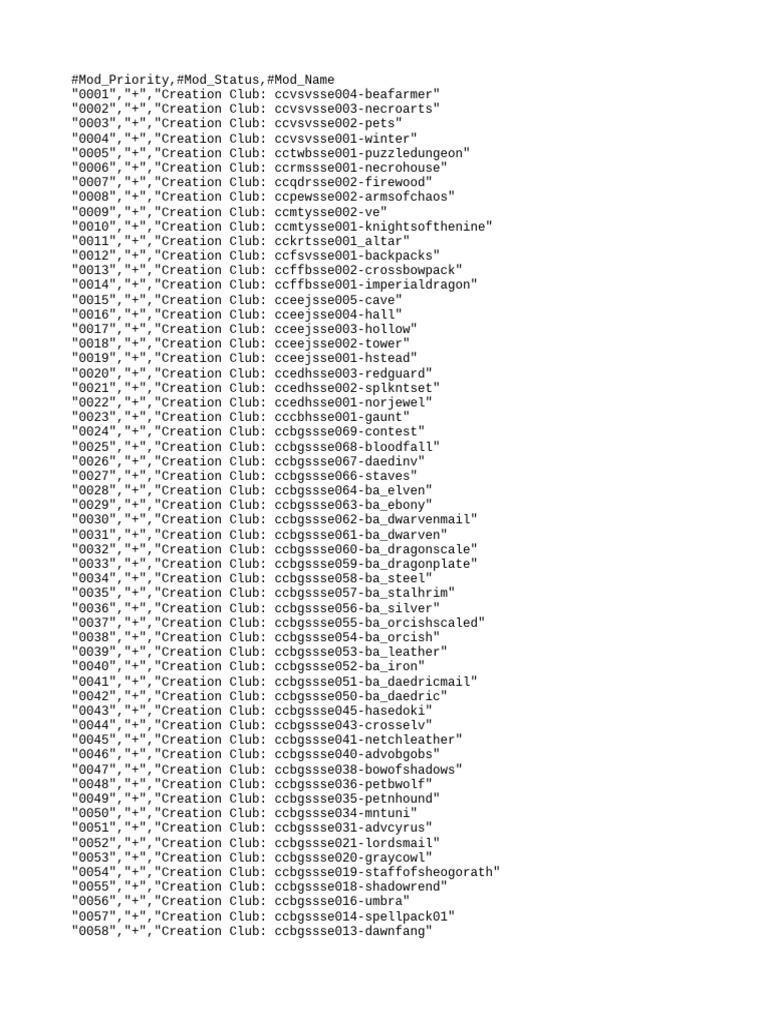 #Mod_Priority,#Mod_Status,#Mod_Name
"0001","+","Creation Club: ccvsvsse004-beafarmer"
"0002","+","Creation Club: ccvsvsse003-necroarts"
"0003","+","Creation Club: ccvsvsse002-pets"
"0004","+","Creation Club: ccvsvsse001-winter"
"0005","+","Creation Club: cctwbsse001-puzzledungeon"
"0006","+","Creation Club: ccrmssse001-necrohouse"
"0007","+","Creation Club: ccqdrsse002-firewood"
"0008","+","Creation Club: ccpewsse002-armsofchaos"
"0009","+","Creation Club: ccmtysse002-ve"
"0010","+","Creation Club: ccmtysse001-knightsofthenine"
"0011","+","Creation Club: cckrtsse001_altar"
"0012","+","Creation Club: ccfsvsse001-backpacks"
"0013","+","Creation Club: ccffbsse002-crossbowpack"
"0014","+","Creation Club: ccffbsse001-imperialdragon"
"0015","+","Creation Club: cceejsse005-cave"
"0016","+","Creation Club: cceejsse004-hall"
"0017","+","Creation Club: cceejsse003-hollow"
"0018","+","Creation Club: cceejsse002-tower"
"0019","+","Creation Club: cceejsse001-hstead"
"0020","+","Creation Club: ccedhsse003-redguard"
"0021","+","Creation Club: ccedhsse002-splkntset"
"0022","+","Creation Club: ccedhsse001-norjewel"
"0023","+","Creation Club: cccbhsse001-gaunt"
"0024","+","Creation Club: ccbgssse069-contest"
"0025","+","Creation Club: ccbgssse068-bloodfall"
"0026","+","Creation Club: ccbgssse067-daedinv"
"0027","+","Creation Club: ccbgssse066-staves"
"0028","+","Creation Club: ccbgssse064-ba_elven"
"0029","+","Creation Club: ccbgssse063-ba_ebony"
"0030","+","Creation Club: ccbgssse062-ba_dwarvenmail"
"0031","+","Creation Club: ccbgssse061-ba_dwarven"
"0032","+","Creation Club: ccbgssse060-ba_dragonscale"
"0033","+","Creation Club: ccbgssse059-ba_dragonplate"
"0034","+","Creation Club: ccbgssse058-ba_steel"
"0035","+","Creation Club: ccbgssse057-ba_stalhrim"
"0036","+","Creation Club: ccbgssse056-ba_silver"
"0037","+","Creation Club: ccbgssse055-ba_orcishscaled"
"0038","+","Creation Club: ccbgssse054-ba_orcish"
"0039","+","Creation Club: ccbgssse053-ba_leather"
"0040","+","Creation Club: ccbgssse052-ba_iron"
"0041","+","Creation Club: ccbgssse051-ba_daedricmail"
"0042","+","Creation Club: ccbgssse050-ba_daedric"
"0043","+","Creation Club: ccbgssse045-hasedoki"
"0044","+","Creation Club: ccbgssse043-crosselv"
"0045","+","Creation Club: ccbgssse041-netchleather"
"0046","+","Creation Club: ccbgssse040-advobgobs"
"0047","+","Creation Club: ccbgssse038-bowofshadows"
"0048","+","Creation Club: ccbgssse036-petbwolf"
"0049","+","Creation Club: ccbgssse035-petnhound"
"0050","+","Creation Club: ccbgssse034-mntuni"
"0051","+","Creation Club: ccbgssse031-advcyrus"
"0052","+","Creation Club: ccbgssse021-lordsmail"
"0053","+","Creation Club: ccbgssse020-graycowl"
"0054","+","Creation Club: ccbgssse019-staffofsheogorath"
"0055","+","Creation Club: ccbgssse018-shadowrend"
"0056","+","Creation Club: ccbgssse016-umbra"
"0057","+","Creation Club: ccbgssse014-spellpack01"
"0058","+","Creation Club: ccbgssse013-dawnfang"